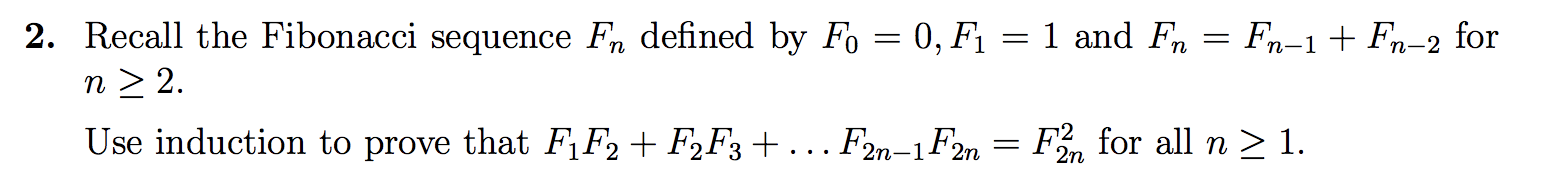 **2.** Recall the Fibonacci sequence $F_n$ defined by $F_0 = 0, F_1 = 1$ and $F_n = F_{n-1} + F_{n-2}$ for $n \geq 2$.

Use induction to prove that $F_1F_2 + F_2F_3 + \ldots F_{2n-1}F_{2n} = F_{2n}^2$ for all $n \geq 1$.